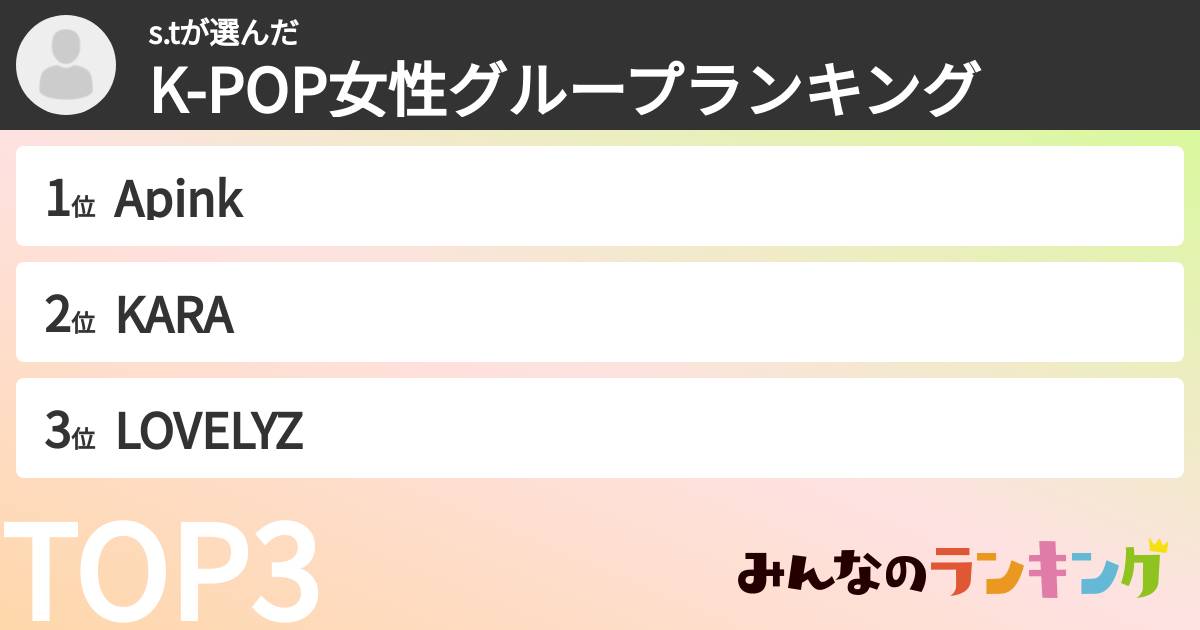 s.tが選んだ
K-POP女性グループランキング

1位 Apink

2位 KARA

3位 LOVELYZ

TOP3

みんなのランキング